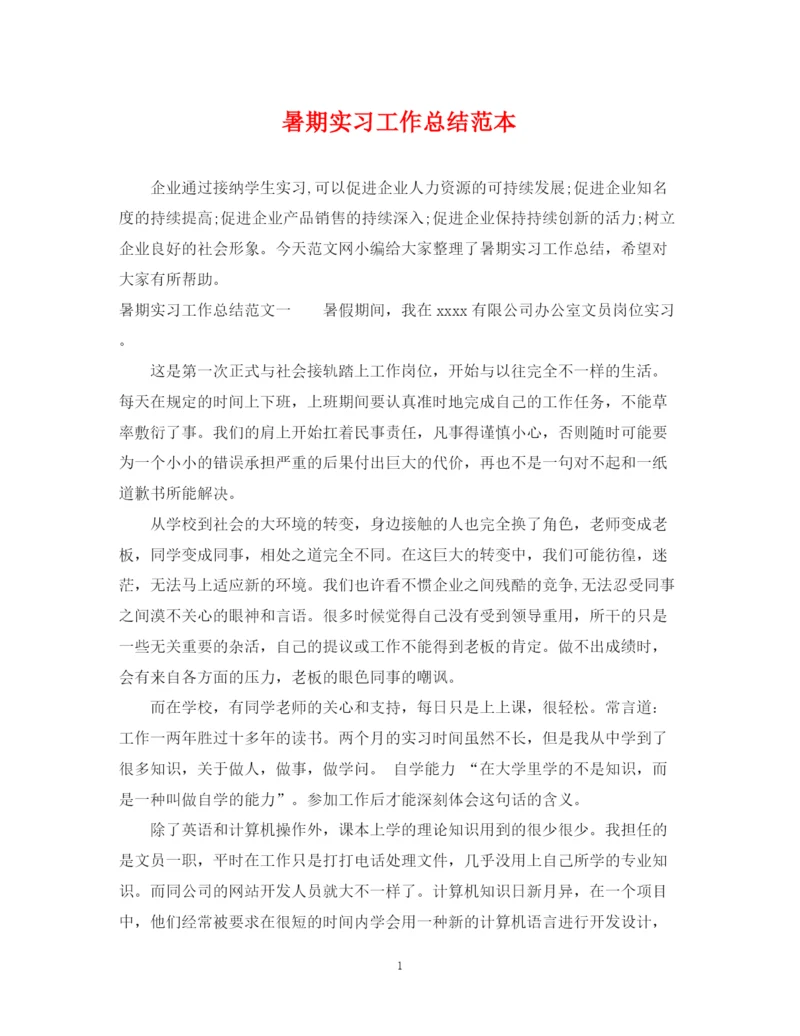 暑期实习工作总结范本

企业通过接纳学生实习,可以促进企业人力资源的可持续发展;促进企业知名度的持续提高;促进企业产品销售的持续深入;促进企业保持持续创新的活力;树立企业良好的社会形象。今天范文网小编给大家整理了暑期实习工作总结，希望对大家有所帮助。

暑期实习工作总结范文一　　暑假期间，我在 xxxx 有限公司办公室文员岗位实习。

这是第一次正式与社会接轨踏上工作岗位，开始与以往完全不一样的生活。每天在规定的时间上下班，上班期间要认真准时地完成自己的工作任务，不能草率敷衍了事。我们的肩上开始扛着民事责任，凡事得谨慎小心，否则随时可能要为一个小小的错误承担严重的后果付出巨大的代价，再也不是一句对不起和一纸道歉书所能解决。

从学校到社会的大环境的转变，身边接触的人也完全换了角色，老师变成老板，同学变成同事，相处之道完全不同。在这巨大的转变中，我们可能彷徨，迷茫，无法马上适应新的环境。我们也许看不惯企业之间残酷的竞争,无法忍受同事之间漠不关心的眼神和言语。很多时候觉得自己没有受到领导重用，所干的只是一些无关重要的杂活，自己的提议或工作不能得到老板的肯定。做不出成绩时，会有来自各方面的压力，老板的眼色同事的嘲讽。

而在学校，有同学老师的关心和支持，每日只是上上课，很轻松。常言道：工作一两年胜过十多年的读书。两个月的实习时间虽然不长，但是我从中学到了很多知识，关于做人，做事，做学问。 自学能力 “在大学里学的不是知识，而是一种叫做自学的能力”。参加工作后才能深刻体会这句话的含义。

除了英语和计算机操作外，课本上学的理论知识用到的很少很少。我担任的是文员一职，平时在工作只是打打电话处理文件，几乎没用上自己所学的专业知识。而同公司的网站开发人员就大不一样了。计算机知识日新月异，在一个项目中，他们经常被要求在很短的时间内学会用一种新的计算机语言进行开发设计，

1